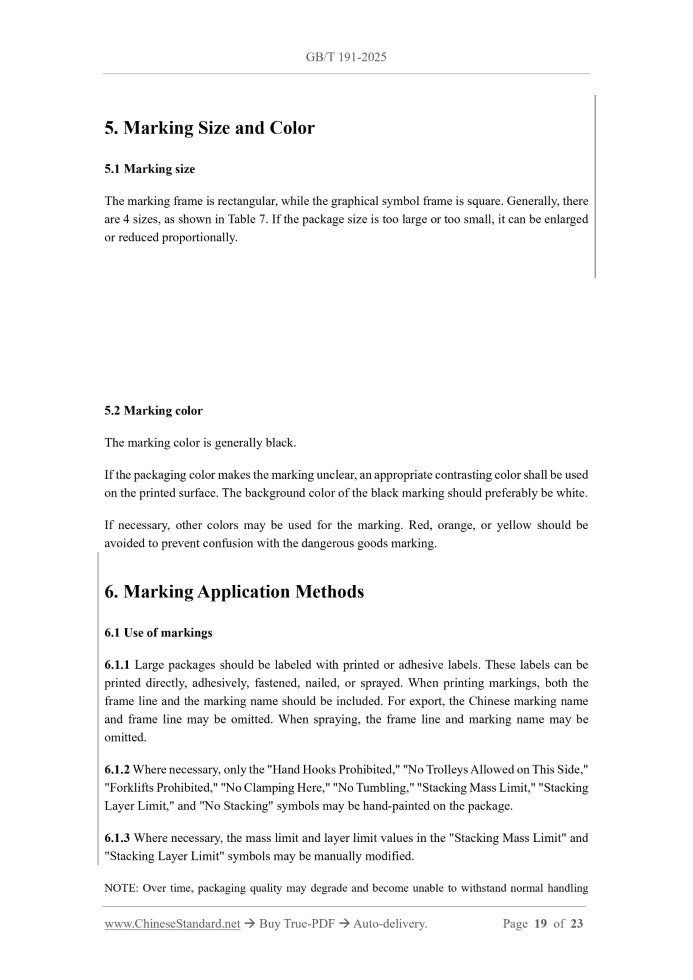 GB/T 191-2025

5. Marking Size and Color

5.1 Marking size

The marking frame is rectangular, while the graphical symbol frame is square. Generally, there are 4 sizes, as shown in Table 7. If the package size is too large or too small, it can be enlarged or reduced proportionally.

5.2 Marking color

The marking color is generally black.

If the packaging color makes the marking unclear, an appropriate contrasting color shall be used on the printed surface. The background color of the black marking should preferably be white.

If necessary, other colors may be used for the marking. Red, orange, or yellow should be avoided to prevent confusion with the dangerous goods marking.

6. Marking Application Methods

6.1 Use of markings

6.1.1 Large packages should be labeled with printed or adhesive labels. These labels can be printed directly, adhesively, fastened, nailed, or sprayed. When printing markings, both the frame line and the marking name should be included. For export, the Chinese marking name and frame line may be omitted. When spraying, the frame line and marking name may be omitted.

6.1.2 Where necessary, only the "Hand Hooks Prohibited," "No Trolleys Allowed on This Side," "Forklifts Prohibited," "No Clamping Here," "No Tumbling," "Stacking Mass Limit," "Stacking Layer Limit," and "No Stacking" symbols may be hand-painted on the package.

6.1.3 Where necessary, the mass limit and layer limit values in the "Stacking Mass Limit" and "Stacking Layer Limit" symbols may be manually modified.

NOTE: Over time, packaging quality may degrade and become unable to withstand normal handling

www.ChineseStandard.net → Buy True-PDF → Auto-delivery. Page 19 of 23